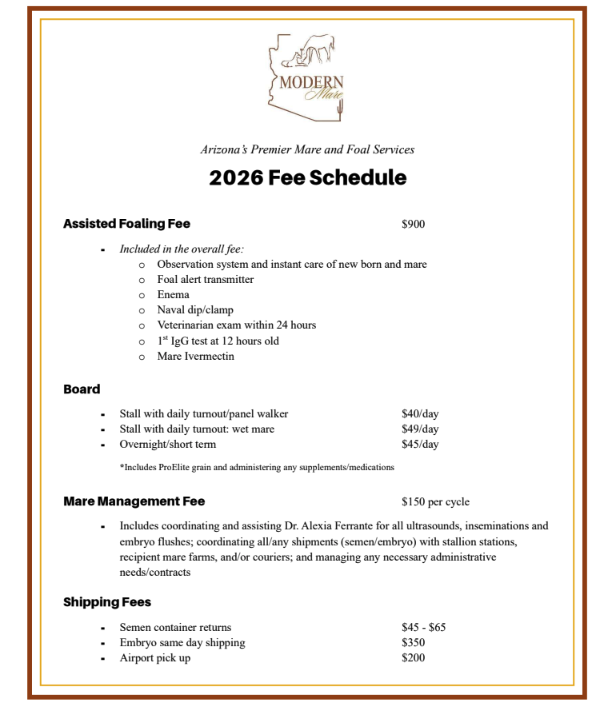 MODERN
Mare

Arizona's Premier Mare and Foal Services

2026 Fee Schedule

Assisted Foaling Fee $900

- Included in the overall fee:
  - Observation system and instant care of new born and mare
  - Foal alert transmitter
  - Enema
  - Naval dip/clamp
  - Veterinarian exam within 24 hours
  - 1$^{st}$ IgG test at 12 hours old
  - Mare Ivermectin

Board

- Stall with daily turnout/panel walker $40/day
- Stall with daily turnout: wet mare $49/day
- Overnight/short term $45/day

*Includes ProElite grain and administering any supplements/medications

Mare Management Fee $150 per cycle

- Includes coordinating and assisting Dr. Alexia Ferrante for all ultrasounds, inseminations and embryo flushes; coordinating all/any shipments (semen/embryo) with stallion stations, recipient mare farms, and/or couriers; and managing any necessary administrative needs/contracts

Shipping Fees

- Semen container returns $45 - $65
- Embryo same day shipping $350
- Airport pick up $200